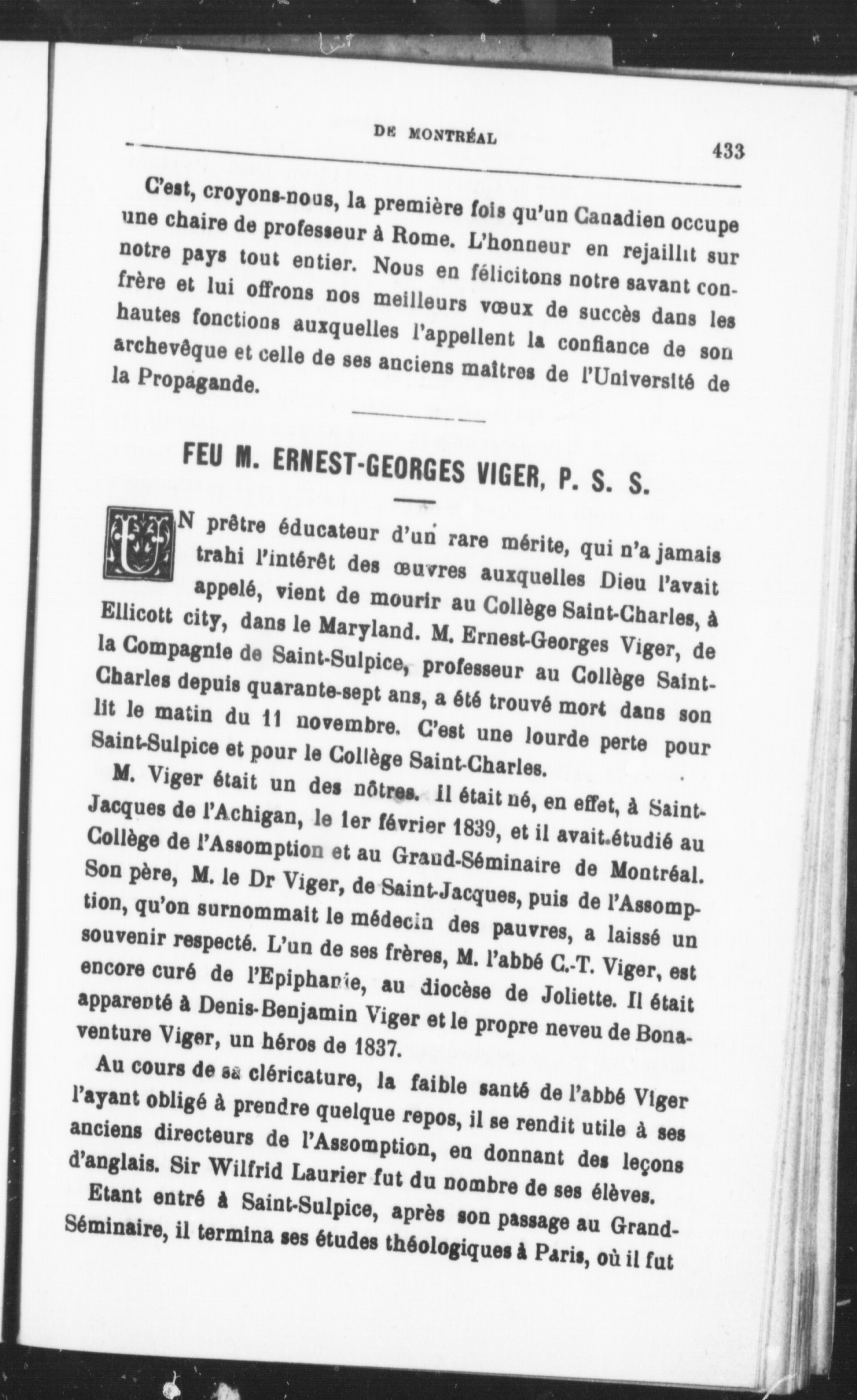 DE MONTRÉAL 433

C'est, croyons-nous, la première fois qu'un Canadien occupe une chaire de professeur à Rome. L'honneur en rejaillit sur notre pays tout entier. Nous en félicitons notre savant confrère et lui offrons nos meilleurs vœux de succès dans les hautes fonctions auxquelles l'appellent la confiance de son archevêque et celle de ses anciens maîtres de l'Université de la Propagande.

FEU M. ERNEST-GEORGES VIGER, P. S. S.

UN prêtre éducateur d'un rare mérite, qui n'a jamais trahi l'intérêt des œuvres auxquelles Dieu l'avait appelé, vient de mourir au Collège Saint-Charles, à Ellicott city, dans le Maryland. M. Ernest-Georges Viger, de la Compagnie de Saint-Sulpice, professeur au Collège Saint-Charles depuis quarante-sept ans, a été trouvé mort dans son lit le matin du 11 novembre. C'est une lourde perte pour Saint-Sulpice et pour le Collège Saint-Charles.

M. Viger était un des nôtres. Il était né, en effet, à Saint-Jacques de l'Achigan, le 1er février 1839, et il avait étudié au Collège de l'Assomption et au Grand-Séminaire de Montréal. Son père, M. le Dr Viger, de Saint-Jacques, puis de l'Assomption, qu'on surnommait le médecin des pauvres, a laissé un souvenir respecté. L'un de ses frères, M. l'abbé C.-T. Viger, est encore curé de l'Epiphanie, au diocèse de Joliette. Il était apparenté à Denis-Benjamin Viger et le propre neveu de Bonaventure Viger, un héros de 1837.

Au cours de sa cléricature, la faible santé de l'abbé Viger l'ayant obligé à prendre quelque repos, il se rendit utile à ses anciens directeurs de l'Assomption, en donnant des leçons d'anglais. Sir Wilfrid Laurier fut du nombre de ses élèves.

Etant entré à Saint-Sulpice, après son passage au Grand-Séminaire, il termina ses études théologiques à Paris, où il fut